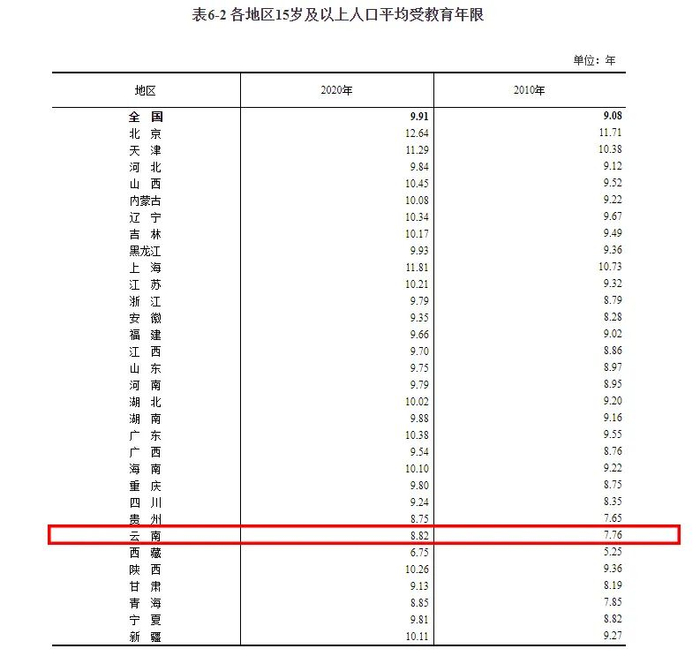 表6-2 各地区15岁及以上人口平均受教育年限

单位：年

| 地区 | 2020年 | 2010年 |
|---|---|---|
| 全　国 | 9.91 | 9.08 |
| 北　京 | 12.64 | 11.71 |
| 天　津 | 11.29 | 10.38 |
| 河　北 | 9.84 | 9.12 |
| 山　西 | 10.45 | 9.52 |
| 内蒙古 | 10.08 | 9.22 |
| 辽　宁 | 10.34 | 9.67 |
| 吉　林 | 10.17 | 9.49 |
| 黑龙江 | 9.93 | 9.36 |
| 上　海 | 11.81 | 10.73 |
| 江　苏 | 10.21 | 9.32 |
| 浙　江 | 9.79 | 8.79 |
| 安　徽 | 9.35 | 8.28 |
| 福　建 | 9.66 | 9.02 |
| 江　西 | 9.70 | 8.86 |
| 山　东 | 9.75 | 8.97 |
| 河　南 | 9.79 | 8.95 |
| 湖　北 | 10.02 | 9.20 |
| 湖　南 | 9.88 | 9.16 |
| 广　东 | 10.38 | 9.55 |
| 广　西 | 9.54 | 8.76 |
| 海　南 | 10.10 | 9.22 |
| 重　庆 | 9.80 | 8.75 |
| 四　川 | 9.24 | 8.35 |
| 贵　州 | 8.75 | 7.65 |
| 云　南 | 8.82 | 7.76 |
| 西　藏 | 6.75 | 5.25 |
| 陕　西 | 10.26 | 9.36 |
| 甘　肃 | 9.13 | 8.19 |
| 青　海 | 8.85 | 7.85 |
| 宁　夏 | 9.81 | 8.82 |
| 新　疆 | 10.11 | 9.27 |